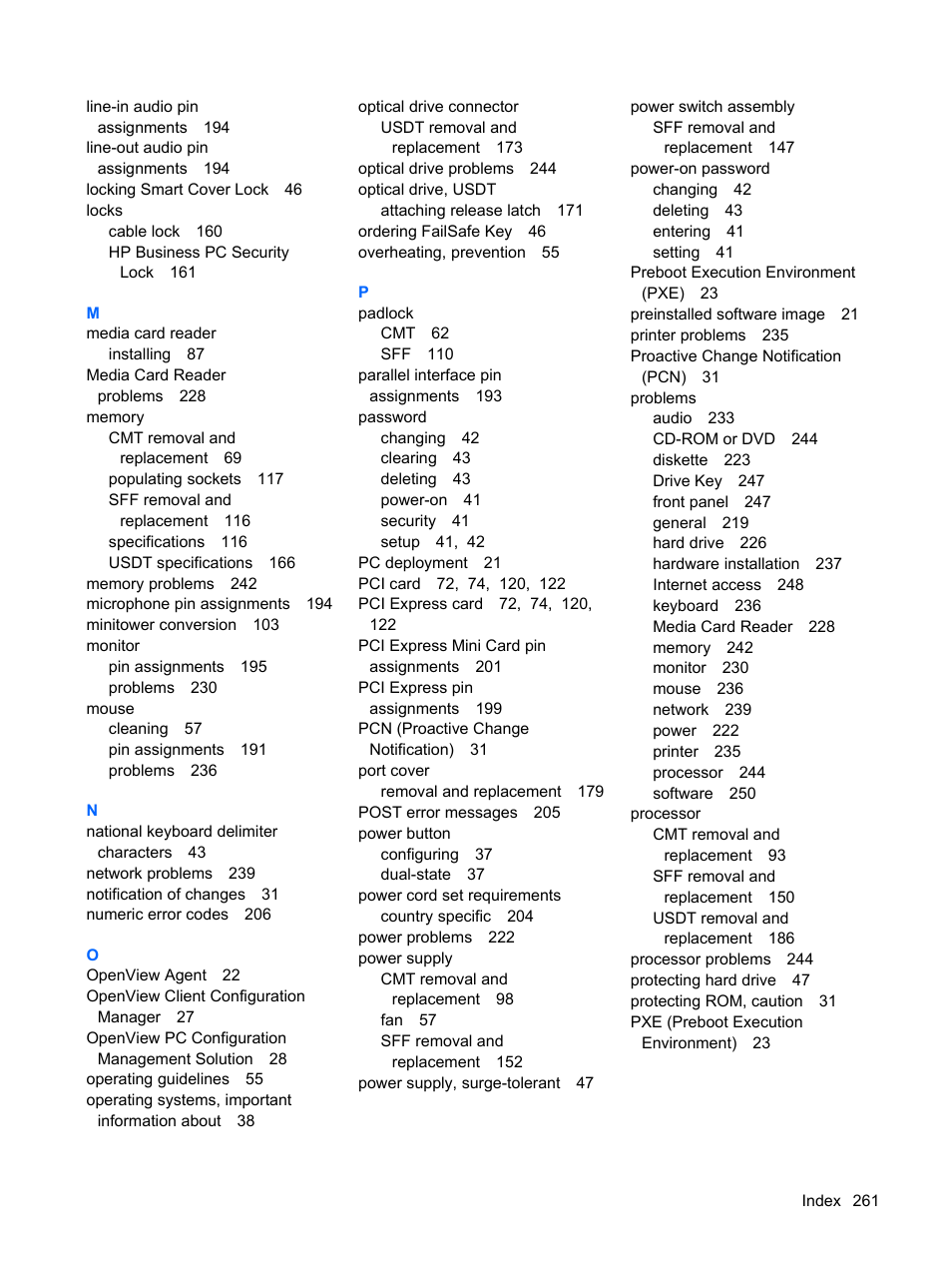 line-in audio pin assignments 194
line-out audio pin assignments 194
locking Smart Cover Lock 46
locks
cable lock 160
HP Business PC Security Lock 161

M
media card reader
installing 87
Media Card Reader problems 228
memory
CMT removal and replacement 69
populating sockets 117
SFF removal and replacement 116
specifications 116
USDT specifications 166
memory problems 242
microphone pin assignments 194
minitower conversion 103
monitor
pin assignments 195
problems 230
mouse
cleaning 57
pin assignments 191
problems 236

N
national keyboard delimiter characters 43
network problems 239
notification of changes 31
numeric error codes 206

O
OpenView Agent 22
OpenView Client Configuration Manager 27
OpenView PC Configuration Management Solution 28
operating guidelines 55
operating systems, important information about 38

optical drive connector
USDT removal and replacement 173
optical drive problems 244
optical drive, USDT
attaching release latch 171
ordering FailSafe Key 46
overheating, prevention 55

P
padlock
CMT 62
SFF 110
parallel interface pin assignments 193
password
changing 42
clearing 43
deleting 43
power-on 41
security 41
setup 41, 42
PC deployment 21
PCI card 72, 74, 120, 122
PCI Express card 72, 74, 120, 122
PCI Express Mini Card pin assignments 201
PCI Express pin assignments 199
PCN (Proactive Change Notification) 31
port cover
removal and replacement 179
POST error messages 205
power button
configuring 37
dual-state 37
power cord set requirements
country specific 204
power problems 222
power supply
CMT removal and replacement 98
fan 57
SFF removal and replacement 152
power supply, surge-tolerant 47

power switch assembly
SFF removal and replacement 147
power-on password
changing 42
deleting 43
entering 41
setting 41
Preboot Execution Environment (PXE) 23
preinstalled software image 21
printer problems 235
Proactive Change Notification (PCN) 31
problems
audio 233
CD-ROM or DVD 244
diskette 223
Drive Key 247
front panel 247
general 219
hard drive 226
hardware installation 237
Internet access 248
keyboard 236
Media Card Reader 228
memory 242
monitor 230
mouse 236
network 239
power 222
printer 235
processor 244
software 250
processor
CMT removal and replacement 93
SFF removal and replacement 150
USDT removal and replacement 186
processor problems 244
protecting hard drive 47
protecting ROM, caution 31
PXE (Preboot Execution Environment) 23

Index 261